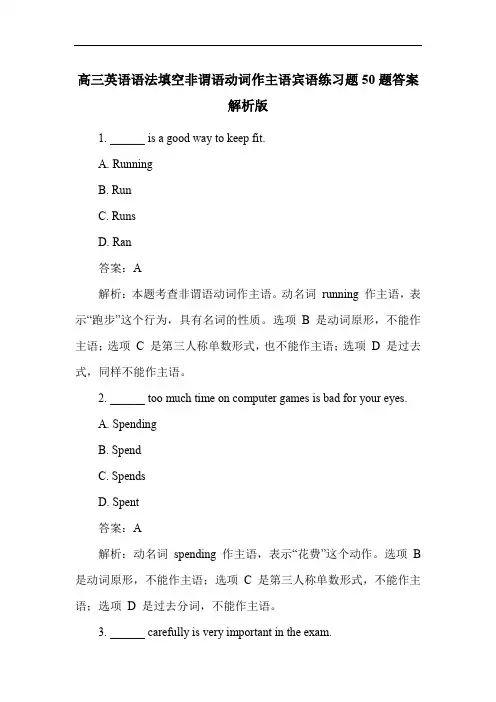 高三英语语法填空非谓语动词作主语宾语练习题 50 题答案解析版

1. ______ is a good way to keep fit.

A. Running

B. Run

C. Runs

D. Ran

答案：A

解析：本题考查非谓语动词作主语。动名词 running 作主语，表示“跑步”这个行为，具有名词的性质。选项 B 是动词原形，不能作主语；选项 C 是第三人称单数形式，也不能作主语；选项 D 是过去式，同样不能作主语。

2. ______ too much time on computer games is bad for your eyes.

A. Spending

B. Spend

C. Spends

D. Spent

答案：A

解析：动名词 spending 作主语，表示“花费”这个动作。选项 B 是动词原形，不能作主语；选项 C 是第三人称单数形式，不能作主语；选项 D 是过去分词，不能作主语。

3. ______ carefully is very important in the exam.